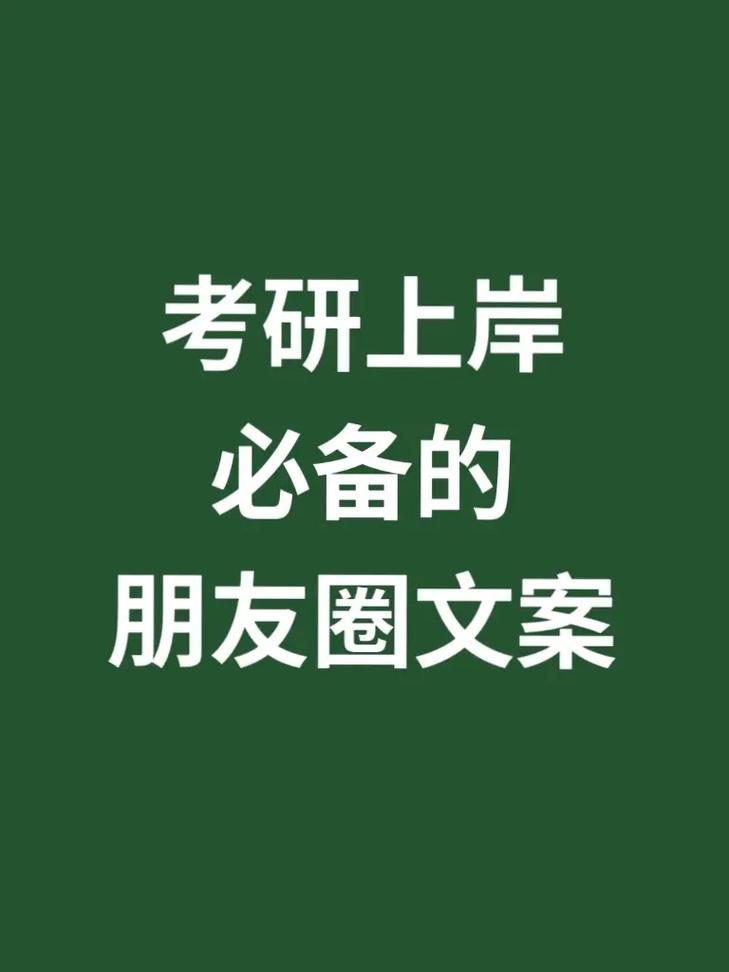 考研上岸
必备的
朋友圈文案